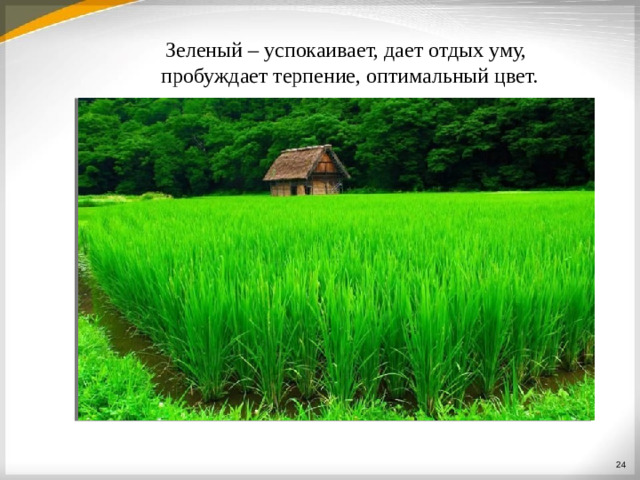 Зеленый – успокаивает, дает отдых уму, пробуждает терпение, оптимальный цвет.

24